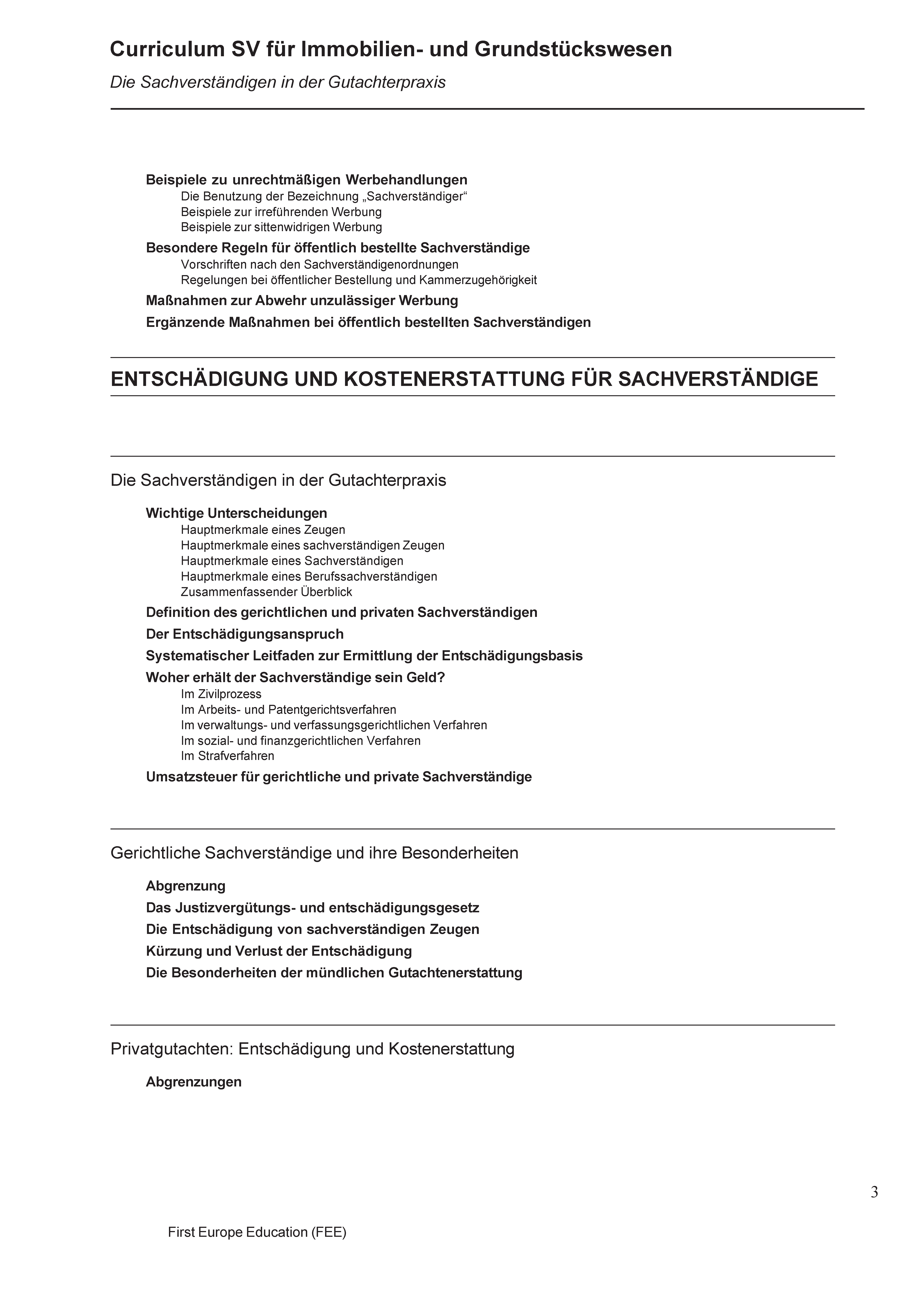 Curriculum SV für Immobilien- und Grundstückswesen

Die Sachverständigen in der Gutachterpraxis

Beispiele zu unrechtmäßigen Werbehandlungen
Die Benutzung der Bezeichnung „Sachverständiger“
Beispiele zur irreführenden Werbung
Beispiele zur sittenwidrigen Werbung

Besondere Regeln für öffentlich bestellte Sachverständige
Vorschriften nach den Sachverständigenordnungen
Regelungen bei öffentlicher Bestellung und Kammerzugehörigkeit

Maßnahmen zur Abwehr unzulässiger Werbung

Ergänzende Maßnahmen bei öffentlich bestellten Sachverständigen

ENTSCHÄDIGUNG UND KOSTENERSTATTUNG FÜR SACHVERSTÄNDIGE

Die Sachverständigen in der Gutachterpraxis

Wichtige Unterscheidungen
Hauptmerkmale eines Zeugen
Hauptmerkmale eines sachverständigen Zeugen
Hauptmerkmale eines Sachverständigen
Hauptmerkmale eines Berufssachverständigen
Zusammenfassender Überblick

Definition des gerichtlichen und privaten Sachverständigen

Der Entschädigungsanspruch

Systematischer Leitfaden zur Ermittlung der Entschädigungsbasis

Woher erhält der Sachverständige sein Geld?
Im Zivilprozess
Im Arbeits- und Patentgerichtsverfahren
Im verwaltungs- und verfassungsgerichtlichen Verfahren
Im sozial- und finanzgerichtlichen Verfahren
Im Strafverfahren

Umsatzsteuer für gerichtliche und private Sachverständige

Gerichtliche Sachverständige und ihre Besonderheiten

Abgrenzung

Das Justizvergütungs- und entschädigungsgesetz

Die Entschädigung von sachverständigen Zeugen

Kürzung und Verlust der Entschädigung

Die Besonderheiten der mündlichen Gutachtenerstattung

Privatgutachten: Entschädigung und Kostenerstattung

Abgrenzungen

3

First Europe Education (FEE)